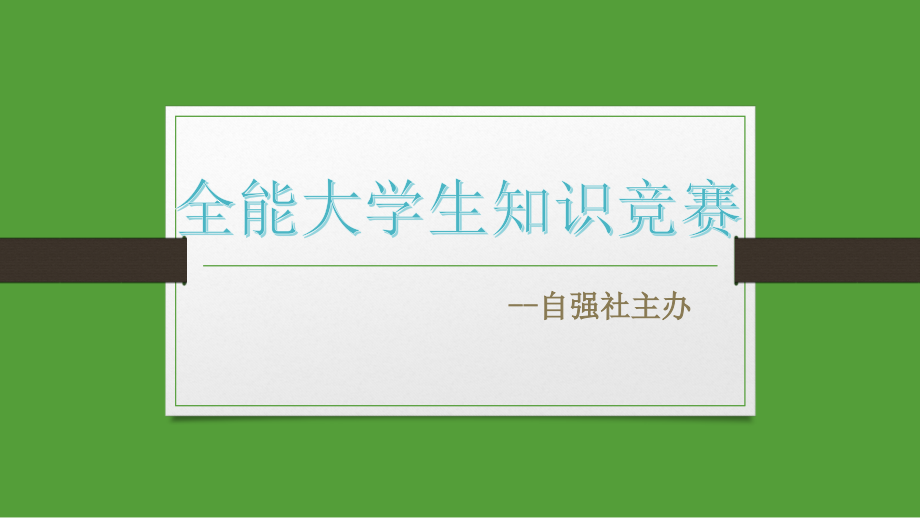 全能大学生知识竞赛

--自强社主办